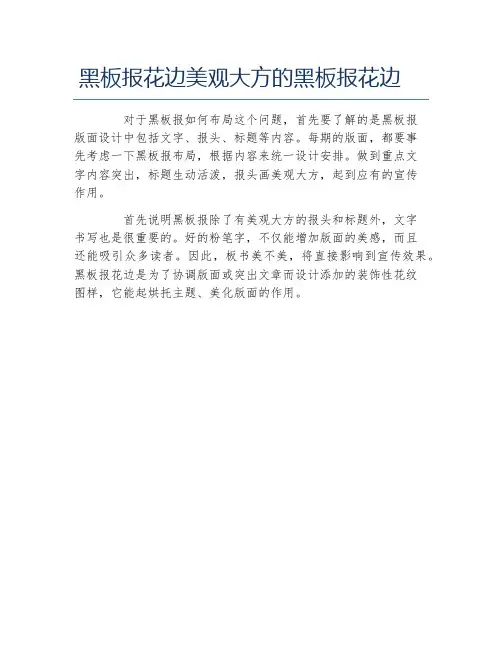 黑板报花边美观大方的黑板报花边

对于黑板报如何布局这个问题，首先要了解的是黑板报版面设计中包括文字、报头、标题等内容。每期的版面，都要事先考虑一下黑板报布局，根据内容来统一设计安排。做到重点文字内容突出，标题生动活泼，报头画美观大方，起到应有的宣传作用。

首先说明黑板报除了有美观大方的报头和标题外，文字书写也是很重要的。好的粉笔字，不仅能增加版面的美感，而且还能吸引众多读者。因此，板书美不美，将直接影响到宣传效果。黑板报花边是为了协调版面或突出文章而设计添加的装饰性花纹图样，它能起烘托主题、美化版面的作用。